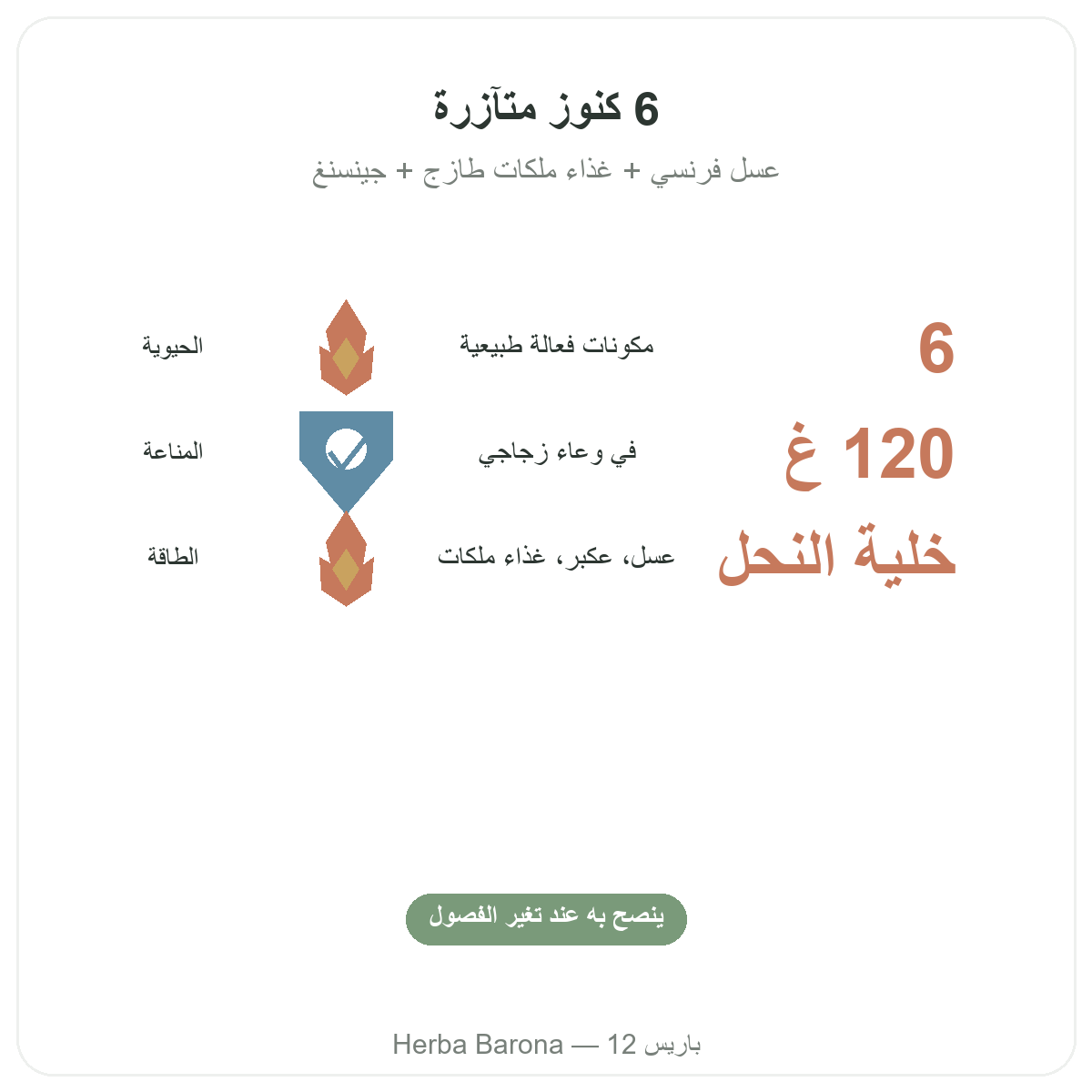 6 كنوز متآزرة

عسل فرنسي + غذاء ملكات طازج + جينسنغ

6 مكونات فعالة طبيعية الحيوية

120 غ في وعاء زجاجي المناعة

خلية النحل عسل، عكبر، غذاء ملكات الطاقة

ينصح به عند تغير الفصول

Herba Barona — 12 باريس